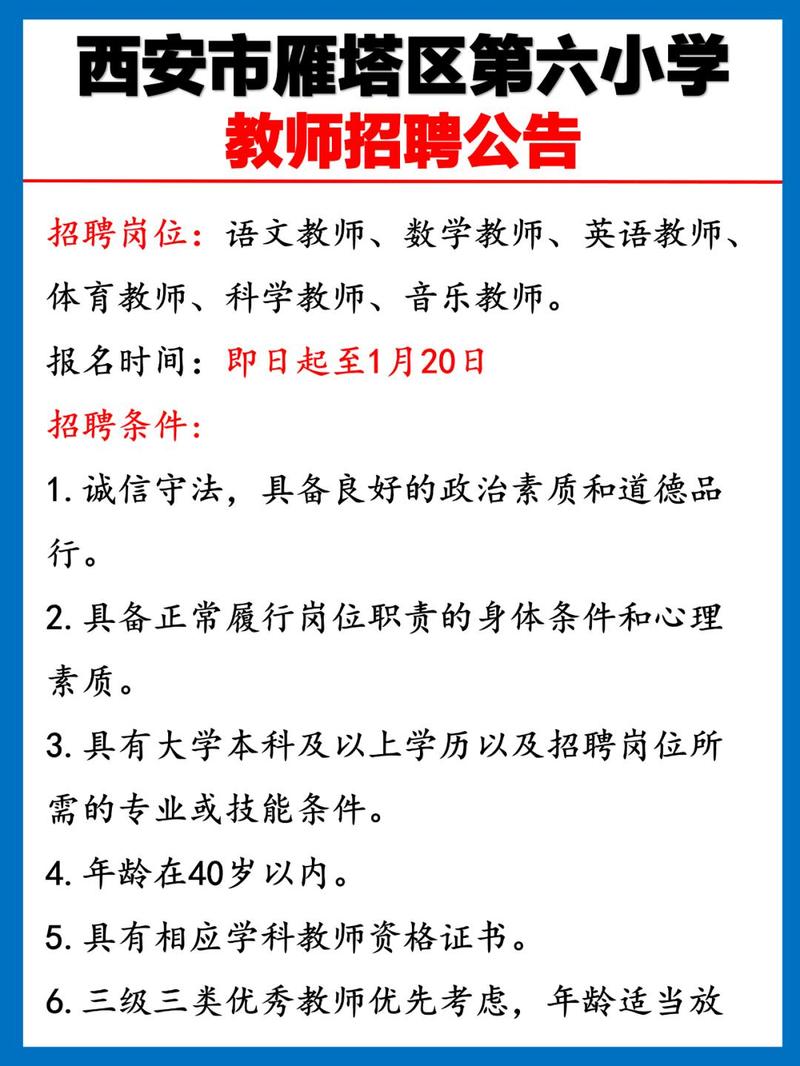 西安市雁塔区第六小学
教师招聘公告

招聘岗位：语文教师、数学教师、英语教师、体育教师、科学教师、音乐教师。

报名时间：即日起至1月20日

招聘条件：

1. 诚信守法，具备良好的政治素质和道德品行。

2. 具备正常履行岗位职责的身体条件和心理素质。

3. 具有大学本科及以上学历以及招聘岗位所需的专业或技能条件。

4. 年龄在40岁以内。

5. 具有相应学科教师资格证书。

6. 三级三类优秀教师优先考虑，年龄适当放